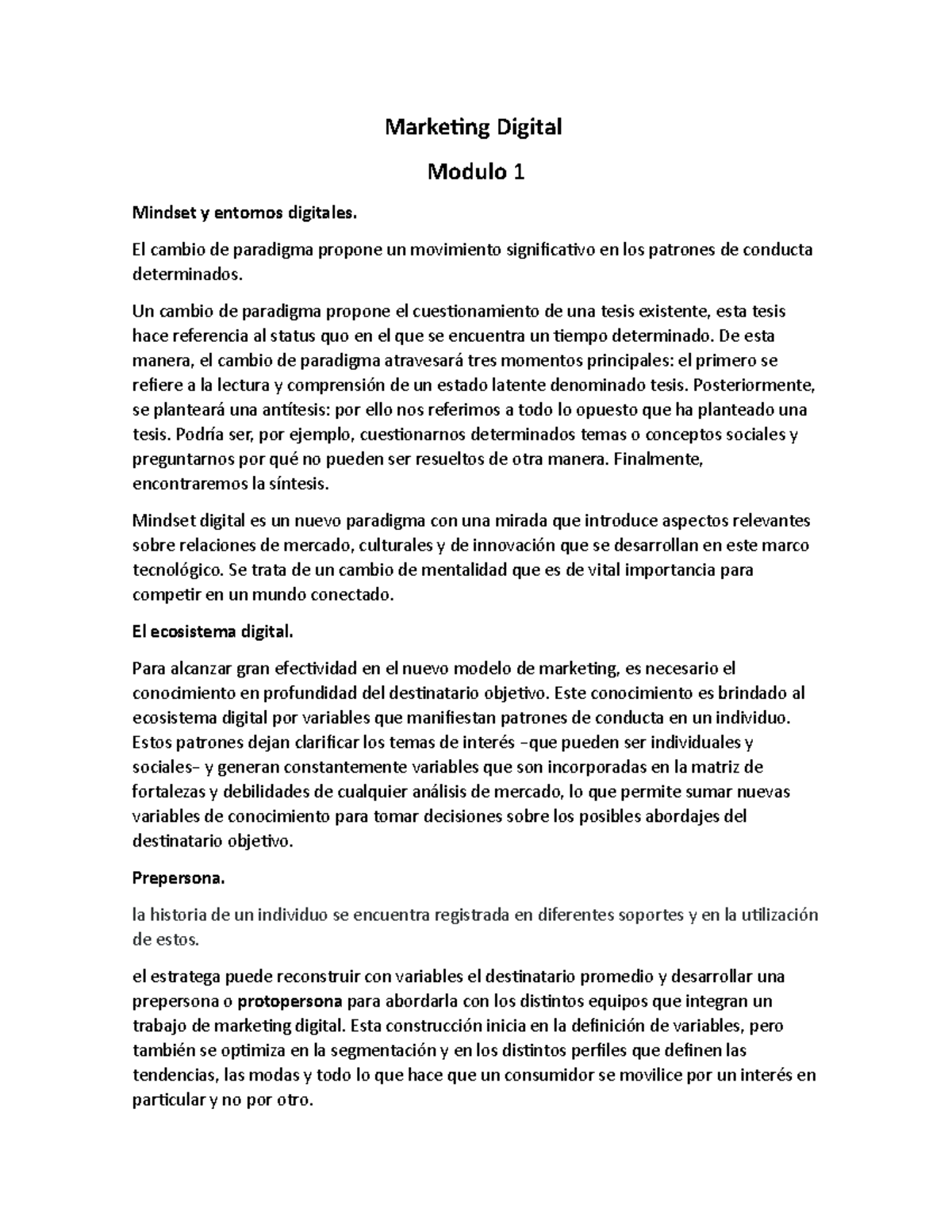 Marketing Digital

Modulo 1

Mindset y entornos digitales.

El cambio de paradigma propone un movimiento significativo en los patrones de conducta determinados.

Un cambio de paradigma propone el cuestionamiento de una tesis existente, esta tesis hace referencia al status quo en el que se encuentra un tiempo determinado. De esta manera, el cambio de paradigma atravesará tres momentos principales: el primero se refiere a la lectura y comprensión de un estado latente denominado tesis. Posteriormente, se planteará una antítesis: por ello nos referimos a todo lo opuesto que ha planteado una tesis. Podría ser, por ejemplo, cuestionarnos determinados temas o conceptos sociales y preguntarnos por qué no pueden ser resueltos de otra manera. Finalmente, encontraremos la síntesis.

Mindset digital es un nuevo paradigma con una mirada que introduce aspectos relevantes sobre relaciones de mercado, culturales y de innovación que se desarrollan en este marco tecnológico. Se trata de un cambio de mentalidad que es de vital importancia para competir en un mundo conectado.

El ecosistema digital.

Para alcanzar gran efectividad en el nuevo modelo de marketing, es necesario el conocimiento en profundidad del destinatario objetivo. Este conocimiento es brindado al ecosistema digital por variables que manifiestan patrones de conducta en un individuo. Estos patrones dejan clarificar los temas de interés –que pueden ser individuales y sociales– y generan constantemente variables que son incorporadas en la matriz de fortalezas y debilidades de cualquier análisis de mercado, lo que permite sumar nuevas variables de conocimiento para tomar decisiones sobre los posibles abordajes del destinatario objetivo.

Prepersona.

la historia de un individuo se encuentra registrada en diferentes soportes y en la utilización de estos.

el estratega puede reconstruir con variables el destinatario promedio y desarrollar una prepersona o protopersona para abordarla con los distintos equipos que integran un trabajo de marketing digital. Esta construcción inicia en la definición de variables, pero también se optimiza en la segmentación y en los distintos perfiles que definen las tendencias, las modas y todo lo que hace que un consumidor se movilice por un interés en particular y no por otro.